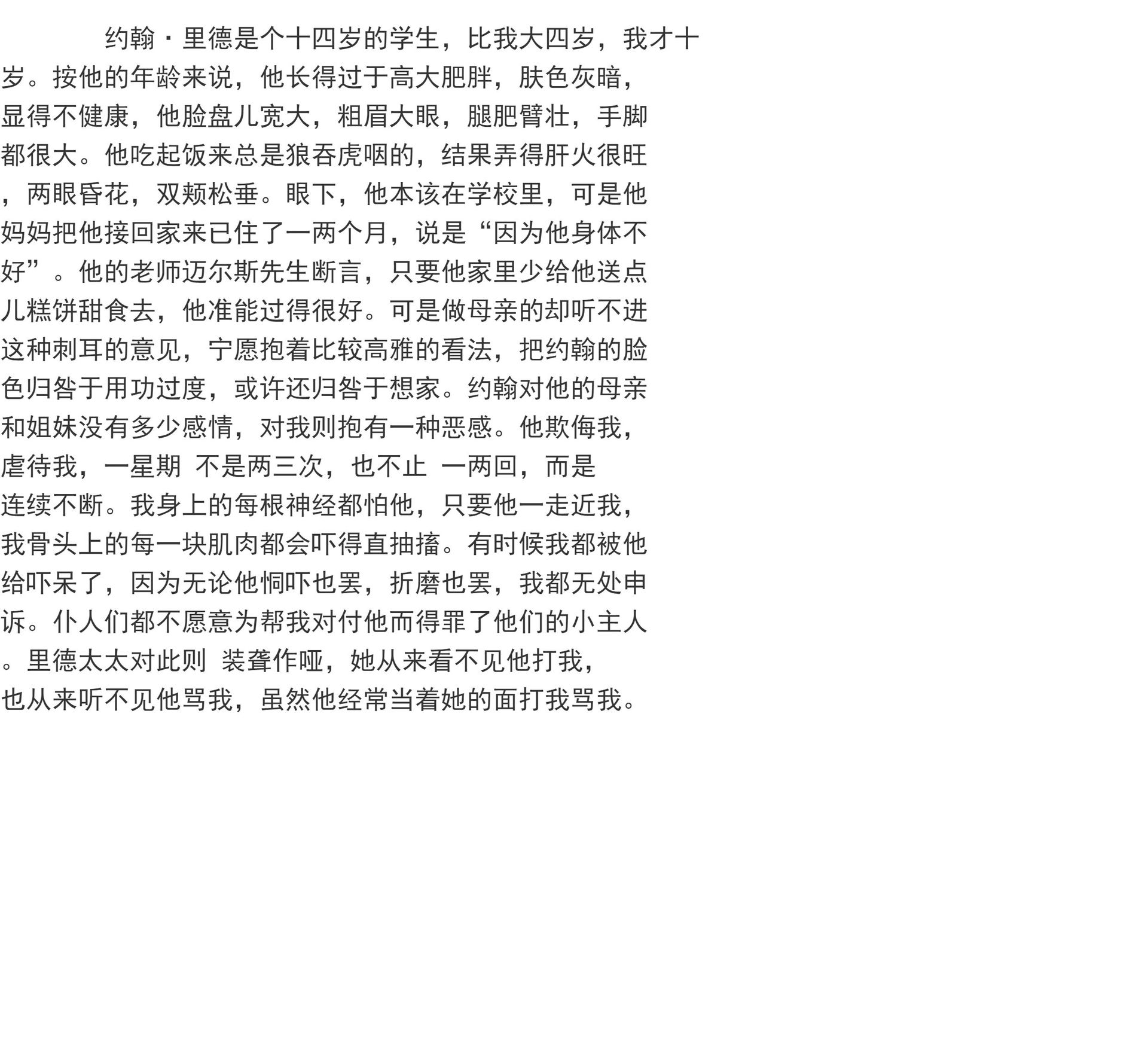 约翰·里德是个十四岁的学生，比我大四岁，我才十岁。按他的年龄来说，他长得过于高大肥胖，肤色灰暗，显得不健康，他脸盘儿宽大，粗眉大眼，腿肥臂壮，手脚都很大。他吃起饭来总是狼吞虎咽的，结果弄得肝火很旺，两眼昏花，双颊松垂。眼下，他本该在学校里，可是他妈妈把他接回家来已住了一两个月，说是“因为他身体不好”。他的老师迈尔斯先生断言，只要他家里少给他送点儿糕饼甜食去，他准能过得很好。可是做母亲的却听不进这种刺耳的意见，宁愿抱着比较高雅的看法，把约翰的脸色归咎于用功过度，或许还归咎于想家。约翰对他的母亲和姐妹没有多少感情，对我则抱有一种恶感。他欺侮我，虐待我，一星期 不是两三次，也不止 一两回，而是连续不断。我身上的每根神经都怕他，只要他一走近我，我骨头上的每一块肌肉都会吓得直抽搐。有时候我都被他给吓呆了，因为无论他恫吓也罢，折磨也罢，我都无处申诉。仆人们都不愿意为帮我对付他而得罪了他们的小主人。里德太太对此则 装聋作哑，她从来看不见他打我，也从来听不见他骂我，虽然他经常当着她的面打我骂我。